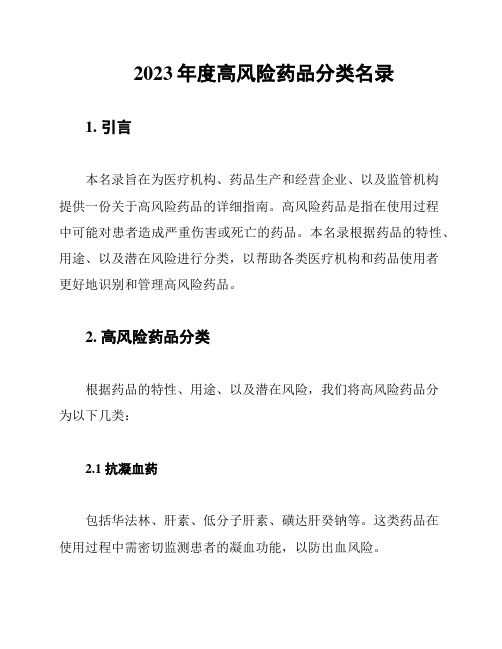 2023 年度高风险药品分类名录

1. 引言

本名录旨在为医疗机构、药品生产和经营企业、以及监管机构提供一份关于高风险药品的详细指南。高风险药品是指在使用过程中可能对患者造成严重伤害或死亡的药品。本名录根据药品的特性、用途、以及潜在风险进行分类，以帮助各类医疗机构和药品使用者更好地识别和管理高风险药品。

2. 高风险药品分类

根据药品的特性、用途、以及潜在风险，我们将高风险药品分为以下几类：

2.1 抗凝血药

包括华法林、肝素、低分子肝素、磺达肝癸钠等。这类药品在使用过程中需密切监测患者的凝血功能，以防出血风险。